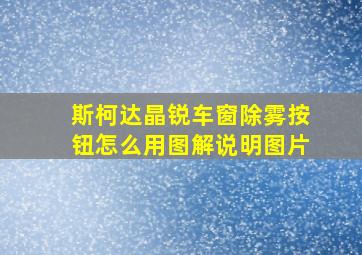 斯柯达晶锐车窗除雾按钮怎么用图解说明图片